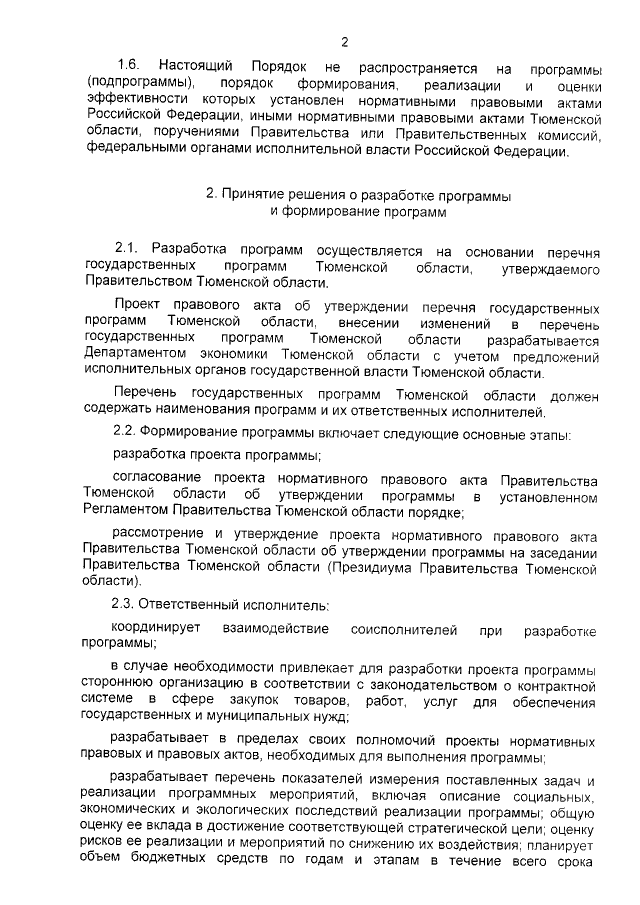 2

1.6. Настоящий Порядок не распространяется на программы (подпрограммы), порядок формирования, реализации и оценки эффективности которых установлен нормативными правовыми актами Российской Федерации, иными нормативными правовыми актами Тюменской области, поручениями Правительства или Правительственных комиссий, федеральными органами исполнительной власти Российской Федерации.

2. Принятие решения о разработке программы
и формирование программ

2.1. Разработка программ осуществляется на основании перечня государственных программ Тюменской области, утверждаемого Правительством Тюменской области.

Проект правового акта об утверждении перечня государственных программ Тюменской области, внесении изменений в перечень государственных программ Тюменской области разрабатывается Департаментом экономики Тюменской области с учетом предложений исполнительных органов государственной власти Тюменской области.

Перечень государственных программ Тюменской области должен содержать наименования программ и их ответственных исполнителей.

2.2. Формирование программы включает следующие основные этапы:

разработка проекта программы;

согласование проекта нормативного правового акта Правительства Тюменской области об утверждении программы в установленном Регламентом Правительства Тюменской области порядке;

рассмотрение и утверждение проекта нормативного правового акта Правительства Тюменской области об утверждении программы на заседании Правительства Тюменской области (Президиума Правительства Тюменской области).

2.3. Ответственный исполнитель:

координирует взаимодействие соисполнителей при разработке программы;

в случае необходимости привлекает для разработки проекта программы стороннюю организацию в соответствии с законодательством о контрактной системе в сфере закупок товаров, работ, услуг для обеспечения государственных и муниципальных нужд;

разрабатывает в пределах своих полномочий проекты нормативных правовых и правовых актов, необходимых для выполнения программы;

разрабатывает перечень показателей измерения поставленных задач и реализации программных мероприятий, включая описание социальных, экономических и экологических последствий реализации программы; общую оценку ее вклада в достижение соответствующей стратегической цели; оценку рисков ее реализации и мероприятий по снижению их воздействия; планирует объем бюджетных средств по годам и этапам в течение всего срока